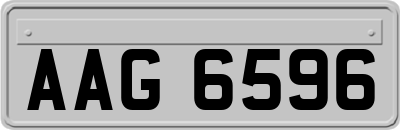 AAG 6596